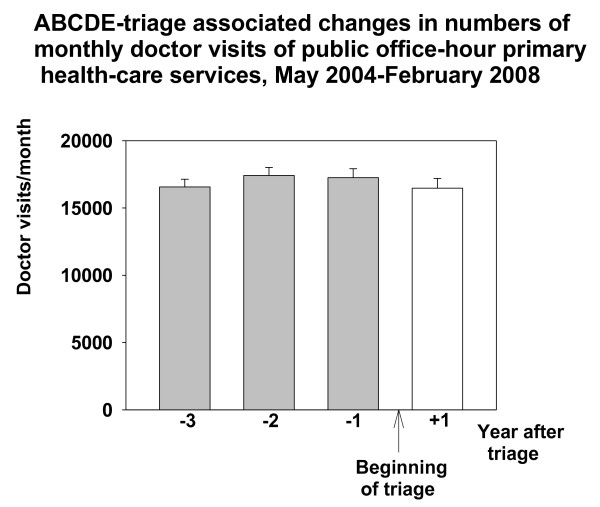 ABCDE-triage associated changes in numbers of monthly doctor visits of public office-hour primary health-care services, May 2004-February 2008

Doctor visits/month

20000
15000
10000
5000
0

-3
-2
-1
+1

Year after triage

Beginning of triage